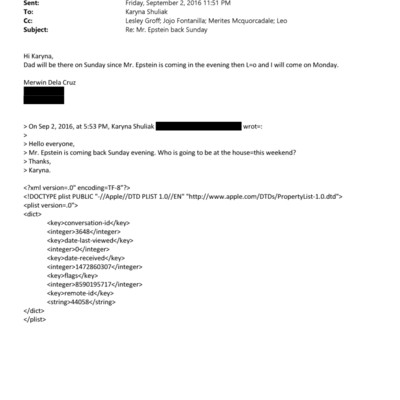 Sent: Friday, September 2, 2016 11:51 PM
To: Karyna Shuliak
Cc: Lesley Groff; Jojo Fontanilla; Merites Mcquorcadale; Leo
Subject: Re: Mr. Epstein back Sunday

Hi Karyna,
Dad will be there on Sunday since Mr. Epstein is coming in the evening then L=o and I will come on Monday.

Merwin Dela Cruz

> On Sep 2, 2016, at 5:53 PM, Karyna Shuliak wrot=:
>
> Hello everyone,
> Mr. Epstein is coming back Sunday evening. Who is going to be at the house=this weekend?
> Thanks,
> Karyna.

<?xml version=.0" encoding=TF-8"?>
<!DOCTYPE plist PUBLIC "-//Apple//DTD PLIST 1.0//EN" "http://www.apple.com/DTDs/PropertyList-1.0.dtd">
<plist version=.0">
<dict>
<key>conversation-id</key>
<integer>3648</integer>
<key>date-last-viewed</key>
<integer>0</integer>
<key>date-received</key>
<integer>1472860307</integer>
<key>flags</key>
<integer>8590195717</integer>
<key>remote-id</key>
<string>44058</string>
</dict>
</plist>